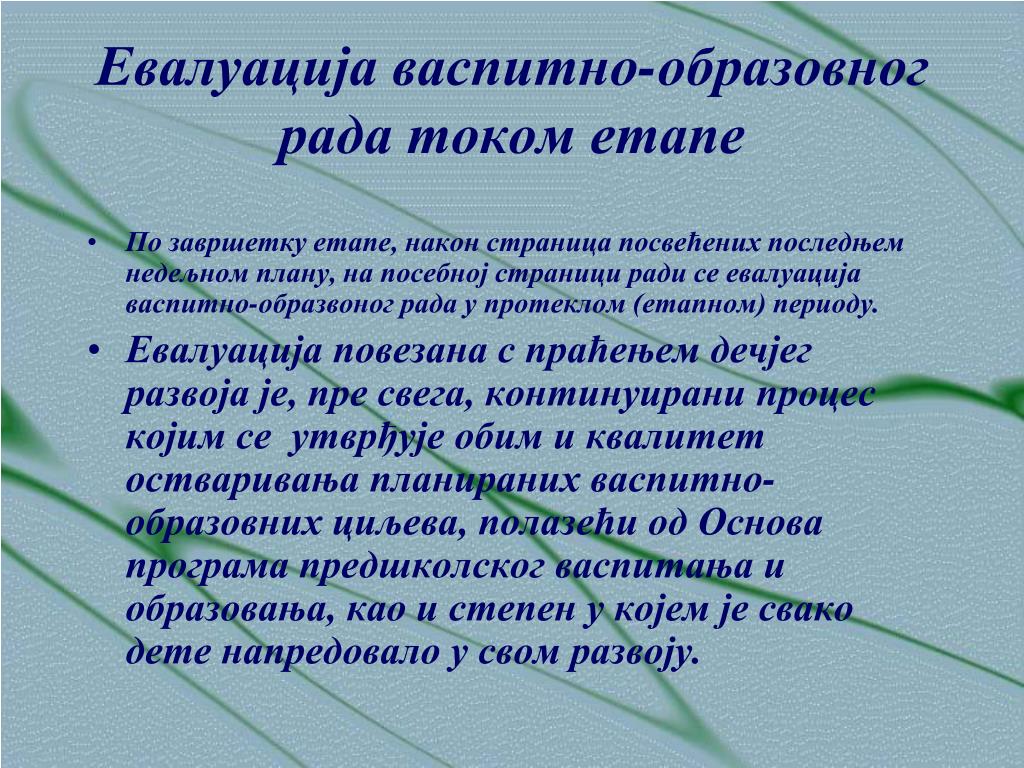 Евалуација васпитно-образовног рада током етапе

• По завршетку етапе, након страница посвећених последњем недељном плану, на посебној страници ради се евалуација васпитно-образвоног рада у протеклом (етапном) периоду.

• Евалуација повезана с праћењем дечјег развоја је, пре свега, континуирани процес којим се утврђује обим и квалитет остваривања планираних васпитно-образовних циљева, полазећи од Основа програма предшколског васпитања и образовања, као и степен у којем је свако дете напредовало у свом развоју.